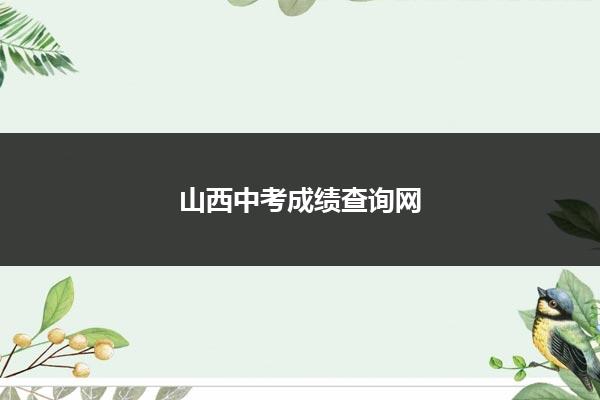 山西中考成绩查询网